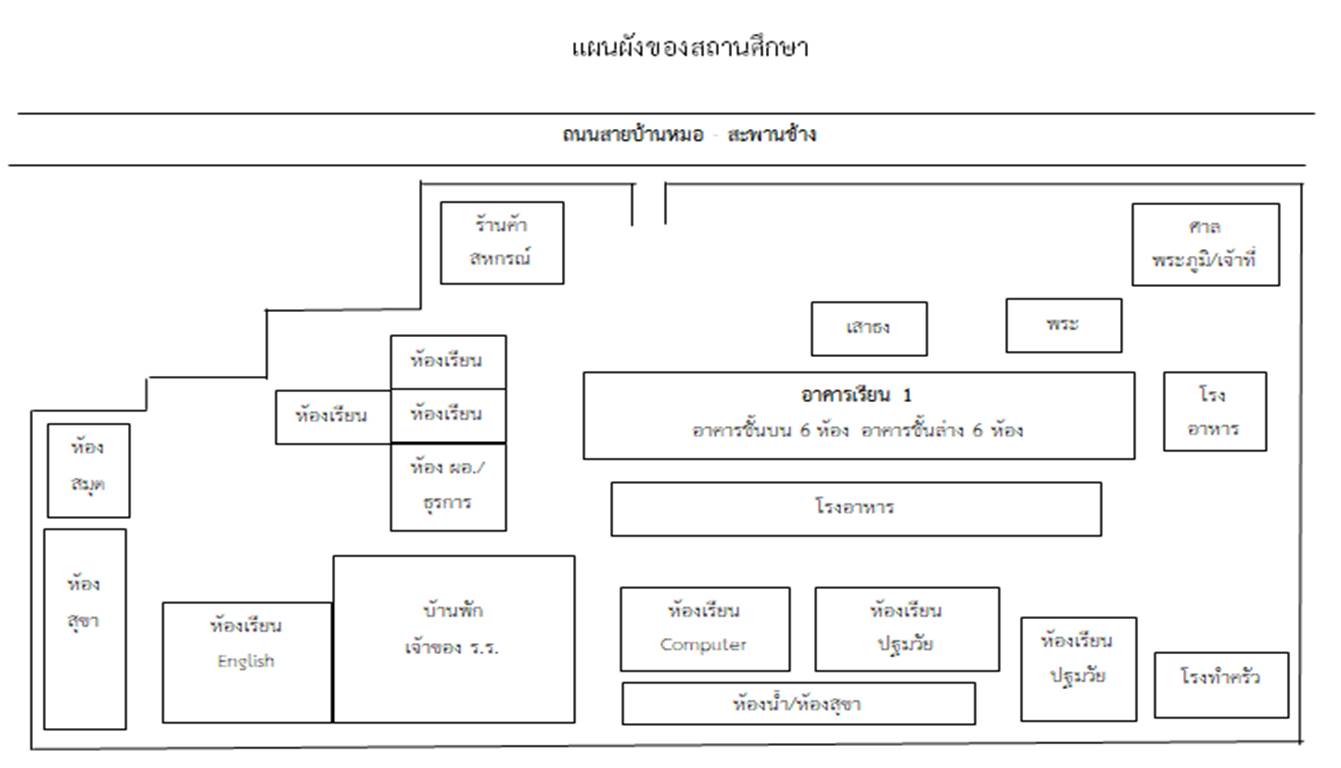 แผนผังของสถานศึกษา

ถนนสายบ้านหมอ - สะพานช้าง

ร้านค้า สหกรณ์

ศาล พระภูมิ/เจ้าที่

เสาธง

พระ

ห้องเรียน

ห้องเรียน

ห้องเรียน

ห้อง ผอ./ ธุรการ

อาคารเรียน 1
อาคารชั้นบน 6 ห้อง อาคารชั้นล่าง 6 ห้อง

โรง อาหาร

ห้อง สมุด

โรงอาหาร

ห้อง สุขา

ห้องเรียน English

บ้านพัก เจ้าของ ร.ร.

ห้องเรียน Computer

ห้องเรียน ปฐมวัย

ห้องเรียน ปฐมวัย

โรงทำครัว

ห้องน้ำ/ห้องสุขา